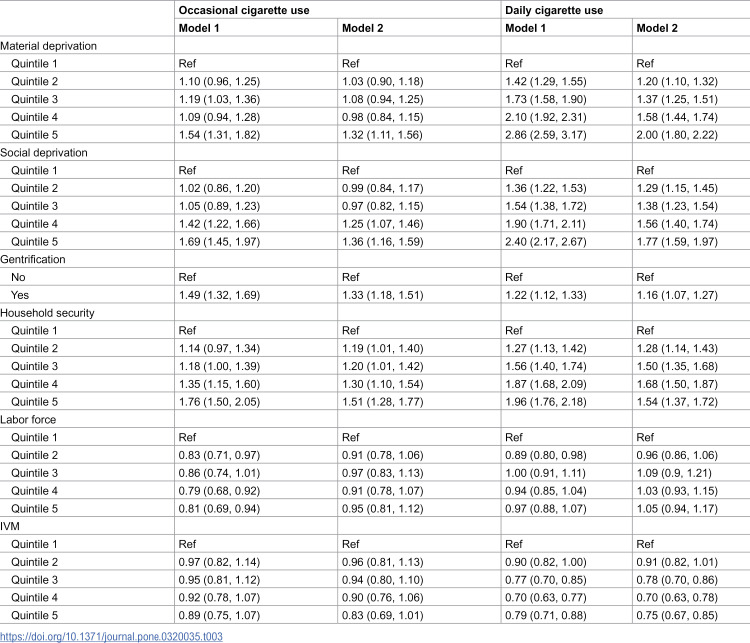 |  | Occasional cigarette use |  | Daily cigarette use |  |
|---|---|---|---|---|
|  | Model 1 | Model 2 | Model 1 | Model 2 |
| Material deprivation |  |  |  |  |
| Quintile 1 | Ref | Ref | Ref | Ref |
| Quintile 2 | 1.10 (0.96, 1.25) | 1.03 (0.90, 1.18) | 1.42 (1.29, 1.55) | 1.20 (1.10, 1.32) |
| Quintile 3 | 1.19 (1.03, 1.36) | 1.08 (0.94, 1.25) | 1.73 (1.58, 1.90) | 1.37 (1.25, 1.51) |
| Quintile 4 | 1.09 (0.94, 1.28) | 0.98 (0.84, 1.15) | 2.10 (1.92, 2.31) | 1.58 (1.44, 1.74) |
| Quintile 5 | 1.54 (1.31, 1.82) | 1.32 (1.11, 1.56) | 2.86 (2.59, 3.17) | 2.00 (1.80, 2.22) |
| Social deprivation |  |  |  |  |
| Quintile 1 | Ref | Ref | Ref | Ref |
| Quintile 2 | 1.02 (0.86, 1.20) | 0.99 (0.84, 1.17) | 1.36 (1.22, 1.53) | 1.29 (1.15, 1.45) |
| Quintile 3 | 1.05 (0.89, 1.23) | 0.97 (0.82, 1.15) | 1.54 (1.38, 1.72) | 1.38 (1.23, 1.54) |
| Quintile 4 | 1.42 (1.22, 1.66) | 1.25 (1.07, 1.46) | 1.90 (1.71, 2.11) | 1.56 (1.40, 1.74) |
| Quintile 5 | 1.69 (1.45, 1.97) | 1.36 (1.16, 1.59) | 2.40 (2.17, 2.67) | 1.77 (1.59, 1.97) |
| Gentrification |  |  |  |  |
| No | Ref | Ref | Ref | Ref |
| Yes | 1.49 (1.32, 1.69) | 1.33 (1.18, 1.51) | 1.22 (1.12, 1.33) | 1.16 (1.07, 1.27) |
| Household security |  |  |  |  |
| Quintile 1 | Ref | Ref | Ref | Ref |
| Quintile 2 | 1.14 (0.97, 1.34) | 1.19 (1.01, 1.40) | 1.27 (1.13, 1.42) | 1.28 (1.14, 1.43) |
| Quintile 3 | 1.18 (1.00, 1.39) | 1.20 (1.01, 1.42) | 1.56 (1.40, 1.74) | 1.50 (1.35, 1.68) |
| Quintile 4 | 1.35 (1.15, 1.60) | 1.30 (1.10, 1.54) | 1.87 (1.68, 2.09) | 1.68 (1.50, 1.87) |
| Quintile 5 | 1.76 (1.50, 2.05) | 1.51 (1.28, 1.77) | 1.96 (1.76, 2.18) | 1.54 (1.37, 1.72) |
| Labor force |  |  |  |  |
| Quintile 1 | Ref | Ref | Ref | Ref |
| Quintile 2 | 0.83 (0.71, 0.97) | 0.91 (0.78, 1.06) | 0.89 (0.80, 0.98) | 0.96 (0.86, 1.06) |
| Quintile 3 | 0.86 (0.74, 1.01) | 0.97 (0.83, 1.13) | 1.00 (0.91, 1.11) | 1.09 (0.9, 1.21) |
| Quintile 4 | 0.79 (0.68, 0.92) | 0.91 (0.78, 1.07) | 0.94 (0.85, 1.04) | 1.03 (0.93, 1.15) |
| Quintile 5 | 0.81 (0.69, 0.94) | 0.95 (0.81, 1.12) | 0.97 (0.88, 1.07) | 1.05 (0.94, 1.17) |
| IVM |  |  |  |  |
| Quintile 1 | Ref | Ref | Ref | Ref |
| Quintile 2 | 0.97 (0.82, 1.14) | 0.96 (0.81, 1.13) | 0.90 (0.82, 1.00) | 0.91 (0.82, 1.01) |
| Quintile 3 | 0.95 (0.81, 1.12) | 0.94 (0.80, 1.10) | 0.77 (0.70, 0.85) | 0.78 (0.70, 0.86) |
| Quintile 4 | 0.92 (0.78, 1.07) | 0.90 (0.76, 1.06) | 0.70 (0.63, 0.77) | 0.70 (0.63, 0.78) |
| Quintile 5 | 0.89 (0.75, 1.07) | 0.83 (0.69, 1.01) | 0.79 (0.71, 0.88) | 0.75 (0.67, 0.85) |

https://doi.org/10.1371/journal.pone.0320035.t003